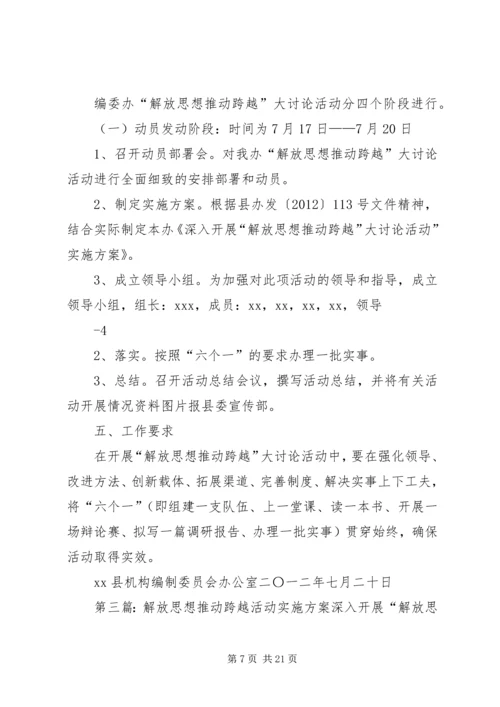 编委办“解放思想推动跨越”大讨论活动分四个阶段进行。

（一）动员发动阶段：时间为7月17日——7月20日

1、召开动员部署会。对我办“解放思想推动跨越”大讨论活动进行全面细致的安排部署和动员。

2、制定实施方案。根据县办发〔2012〕113号文件精神，结合实际制定本办《深入开展“解放思想推动跨越”大讨论活动”实施方案》。

3、成立领导小组。为加强对此项活动的领导和指导，成立领导小组，组长：xxx，成员：xx，xx，xx，xx，领导

-4

2、落实。按照“六个一”的要求办理一批实事。

3、总结。召开活动总结会议，撰写活动总结，并将有关活动开展情况资料图片报县委宣传部。

五、工作要求

在开展“解放思想推动跨越”大讨论活动中，要在强化领导、改进方法、创新载体、拓展渠道、完善制度、解决实事上下工夫，将“六个一”（即组建一支队伍、上一堂课、读一本书、开展一场辩论赛、拟写一篇调研报告、办理一批实事）贯穿始终，确保活动取得实效。

xx县机构编制委员会办公室二〇一二年七月二十日

第三篇：解放思想推动跨越活动实施方案深入开展“解放思

第7页 共21页